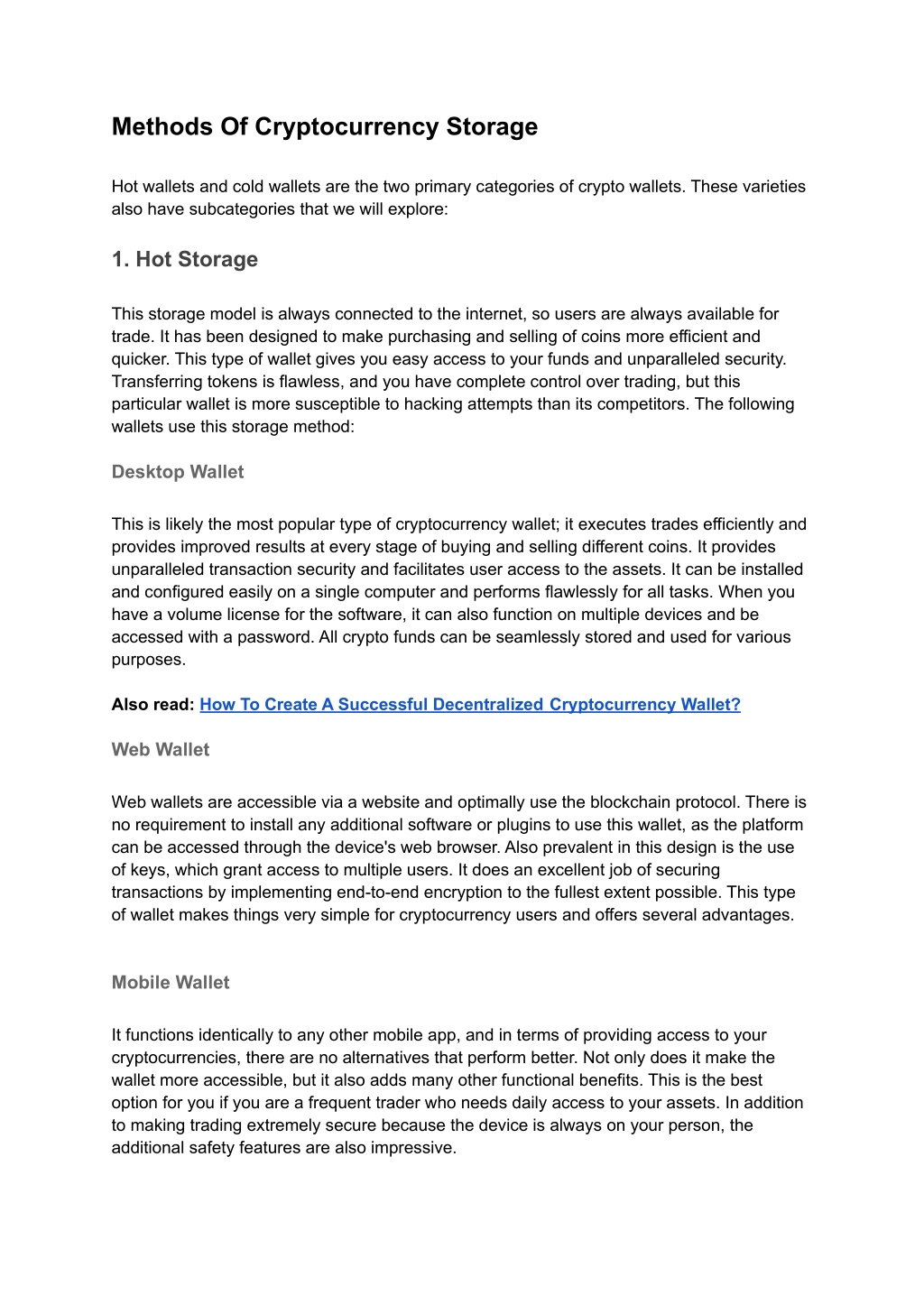 Methods Of Cryptocurrency Storage

Hot wallets and cold wallets are the two primary categories of crypto wallets. These varieties also have subcategories that we will explore:

1. Hot Storage

This storage model is always connected to the internet, so users are always available for trade. It has been designed to make purchasing and selling of coins more efficient and quicker. This type of wallet gives you easy access to your funds and unparalleled security. Transferring tokens is flawless, and you have complete control over trading, but this particular wallet is more susceptible to hacking attempts than its competitors. The following wallets use this storage method:

Desktop Wallet

This is likely the most popular type of cryptocurrency wallet; it executes trades efficiently and provides improved results at every stage of buying and selling different coins. It provides unparalleled transaction security and facilitates user access to the assets. It can be installed and configured easily on a single computer and performs flawlessly for all tasks. When you have a volume license for the software, it can also function on multiple devices and be accessed with a password. All crypto funds can be seamlessly stored and used for various purposes.

Also read: How To Create A Successful Decentralized Cryptocurrency Wallet?

Web Wallet

Web wallets are accessible via a website and optimally use the blockchain protocol. There is no requirement to install any additional software or plugins to use this wallet, as the platform can be accessed through the device's web browser. Also prevalent in this design is the use of keys, which grant access to multiple users. It does an excellent job of securing transactions by implementing end-to-end encryption to the fullest extent possible. This type of wallet makes things very simple for cryptocurrency users and offers several advantages.

Mobile Wallet

It functions identically to any other mobile app, and in terms of providing access to your cryptocurrencies, there are no alternatives that perform better. Not only does it make the wallet more accessible, but it also adds many other functional benefits. This is the best option for you if you are a frequent trader who needs daily access to your assets. In addition to making trading extremely secure because the device is always on your person, the additional safety features are also impressive.